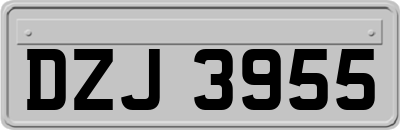 DZJ 3955